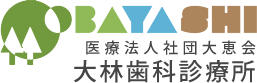 OBAYASHI
医療法人社団大恵会
大林歯科診療所